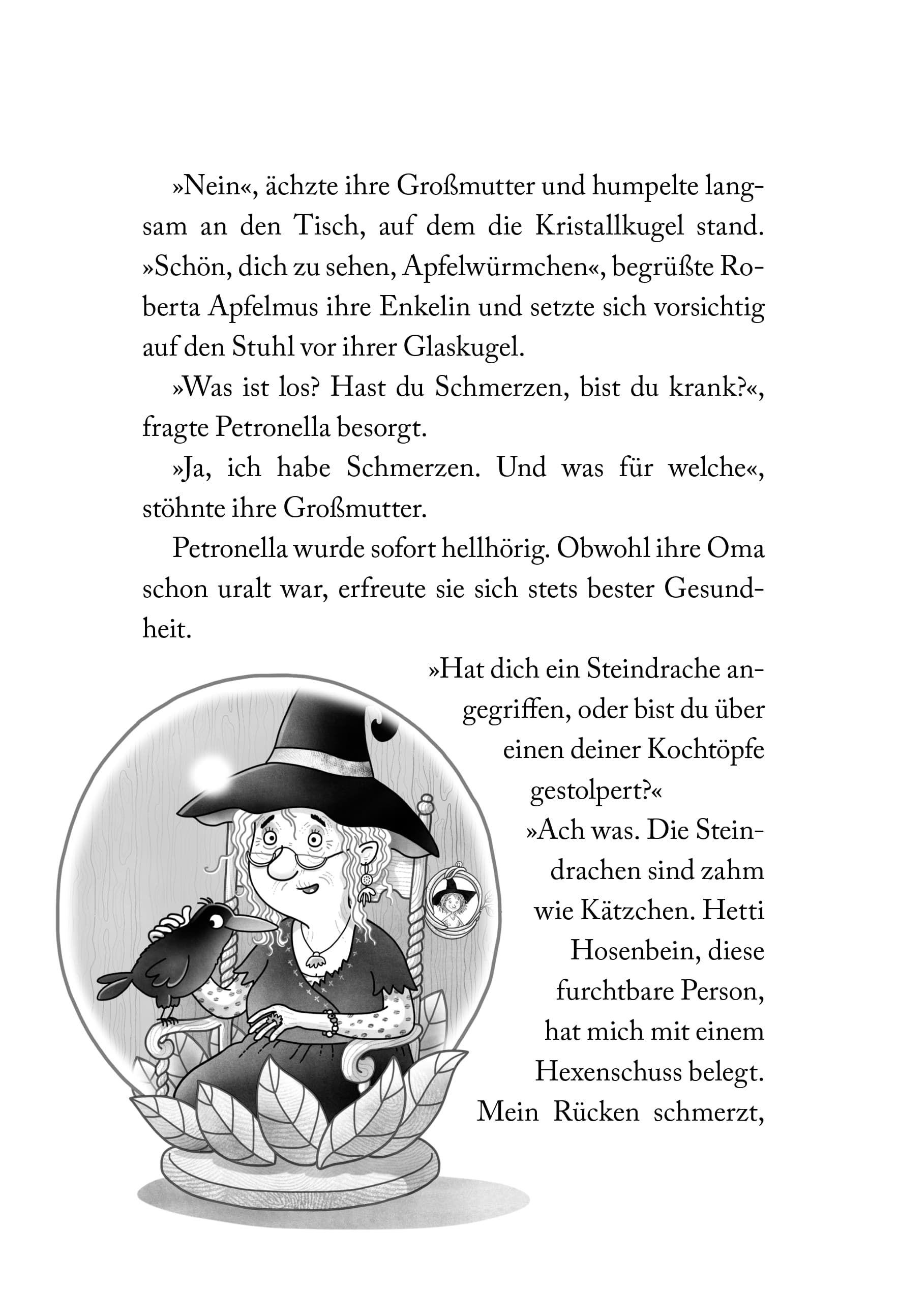 »Nein«, ächzte ihre Großmutter und humpelte langsam an den Tisch, auf dem die Kristallkugel stand. »Schön, dich zu sehen, Apfelwürmchen«, begrüßte Roberta Apfelmus ihre Enkelin und setzte sich vorsichtig auf den Stuhl vor ihrer Glaskugel.

»Was ist los? Hast du Schmerzen, bist du krank?«, fragte Petronella besorgt.

»Ja, ich habe Schmerzen. Und was für welche«, stöhnte ihre Großmutter.

Petronella wurde sofort hellhörig. Obwohl ihre Oma schon uralt war, erfreute sie sich stets bester Gesundheit.

»Hat dich ein Steindrache angegriffen, oder bist du über einen deiner Kochtöpfe gestolpert?«

»Ach was. Die Steindrachen sind zahm wie Kätzchen. Hetti Hosenbein, diese furchtbare Person, hat mich mit einem Hexenschuss belegt. Mein Rücken schmerzt,